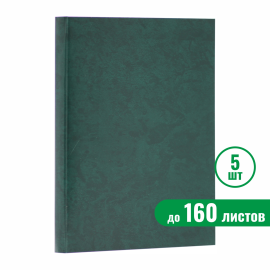 5
шт

до 160 листов